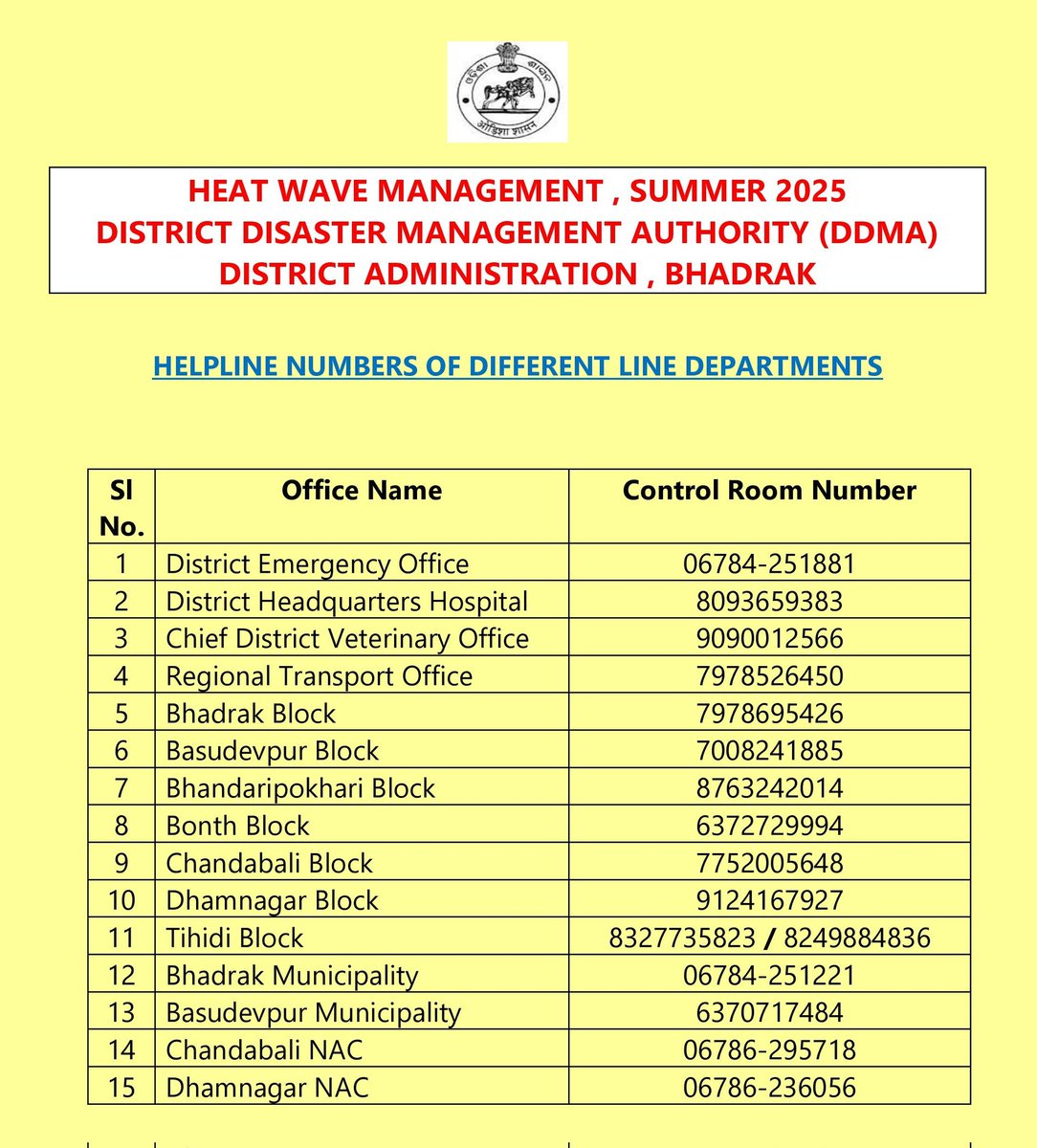 HEAT WAVE MANAGEMENT , SUMMER 2025
DISTRICT DISASTER MANAGEMENT AUTHORITY (DDMA)
DISTRICT ADMINISTRATION , BHADRAK

HELPLINE NUMBERS OF DIFFERENT LINE DEPARTMENTS

| Sl No. | Office Name | Control Room Number |
|---|---|---|
| 1 | District Emergency Office | 06784-251881 |
| 2 | District Headquarters Hospital | 8093659383 |
| 3 | Chief District Veterinary Office | 9090012566 |
| 4 | Regional Transport Office | 7978526450 |
| 5 | Bhadrak Block | 7978695426 |
| 6 | Basudevpur Block | 7008241885 |
| 7 | Bhandaripokhari Block | 8763242014 |
| 8 | Bonth Block | 6372729994 |
| 9 | Chandabali Block | 7752005648 |
| 10 | Dhamnagar Block | 9124167927 |
| 11 | Tihidi Block | 8327735823 / 8249884836 |
| 12 | Bhadrak Municipality | 06784-251221 |
| 13 | Basudevpur Municipality | 6370717484 |
| 14 | Chandabali NAC | 06786-295718 |
| 15 | Dhamnagar NAC | 06786-236056 |